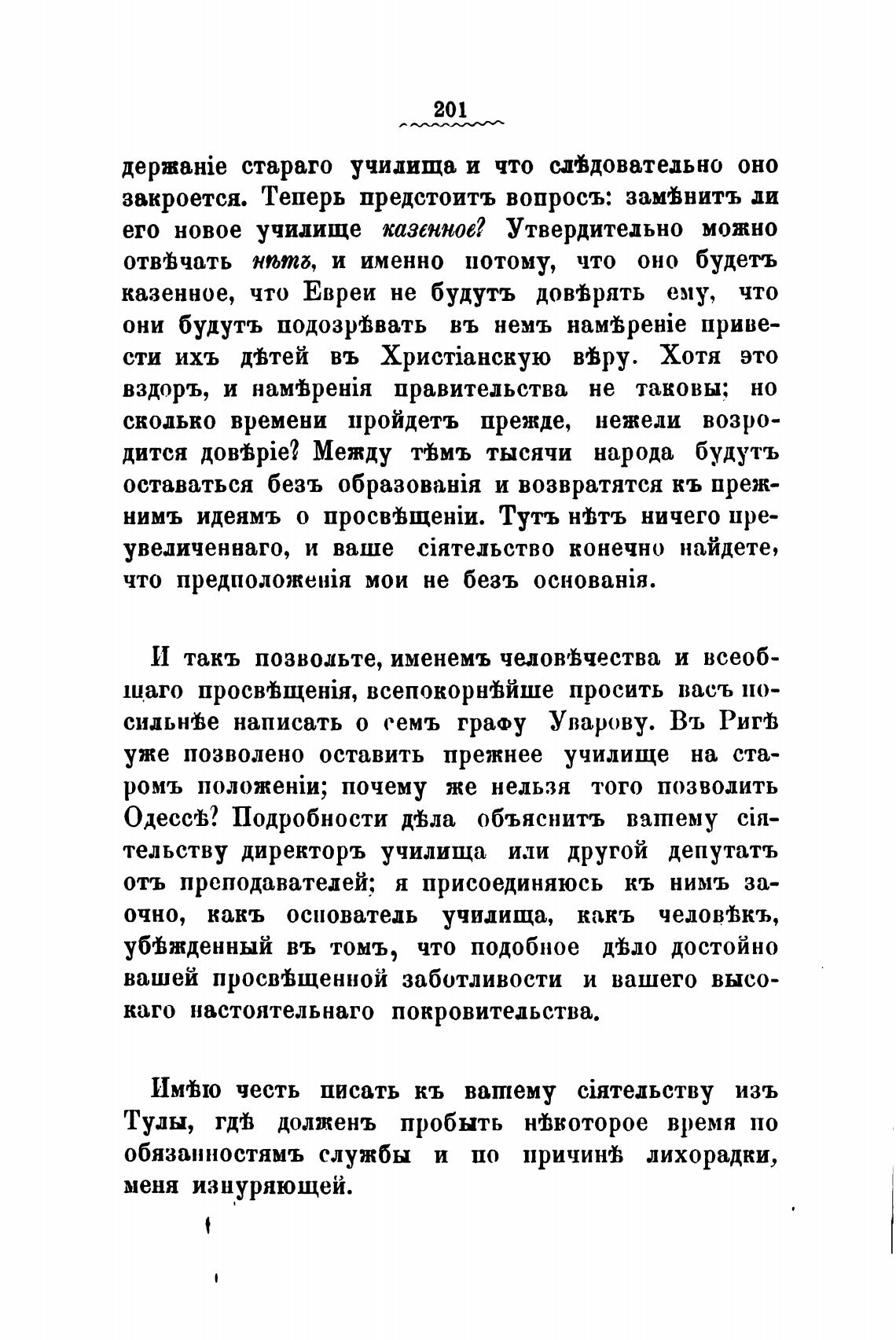 201

держаніе стараго училища и что слѣдовательно оно закроется. Теперь предстоитъ вопросъ: замѣнитъ ли его новое училище казенное? Утвердительно можно отвѣчать нѣтъ, и именно потому, что оно будетъ казенное, что Евреи не будутъ довѣрять ему, что они будутъ подозрѣвать въ немъ намѣреніе привести ихъ дѣтей въ Христіанскую вѣру. Хотя это вздоръ, и намѣренія правительства не таковы; но сколько времени пройдетъ прежде, нежели возродится довѣріе? Между тѣмъ тысячи народа будутъ оставаться безъ образованія и возвратятся къ прежнимъ идеямъ о просвѣщеніи. Тутъ нѣтъ ничего преувеличеннаго, и ваше сіятельство конечно найдете, что предположенія мои не безъ основанія.

И такъ позвольте, именемъ человѣчества и всеобщаго просвѣщенія, всепокорнѣйше просить васъ посильнѣе написать о семъ графу Уварову. Въ Ригѣ уже позволено оставить прежнее училище на старомъ положеніи; почему же нельзя того позволить Одессѣ? Подробности дѣла объяснитъ вашему сіятельству директоръ училища или другой депутатъ отъ преподавателей; я присоединяюсь къ нимъ заочно, какъ основатель училища, какъ человѣкъ, убѣжденный въ томъ, что подобное дѣло достойно вашей просвѣщенной заботливости и вашего высокаго настоятельнаго покровительства.

Имѣю честь писать къ вашему сіятельству изъ Тулы, гдѣ долженъ пробыть нѣкоторое время по обязанностямъ службы и по причинѣ лихорадки, меня изнуряющей.